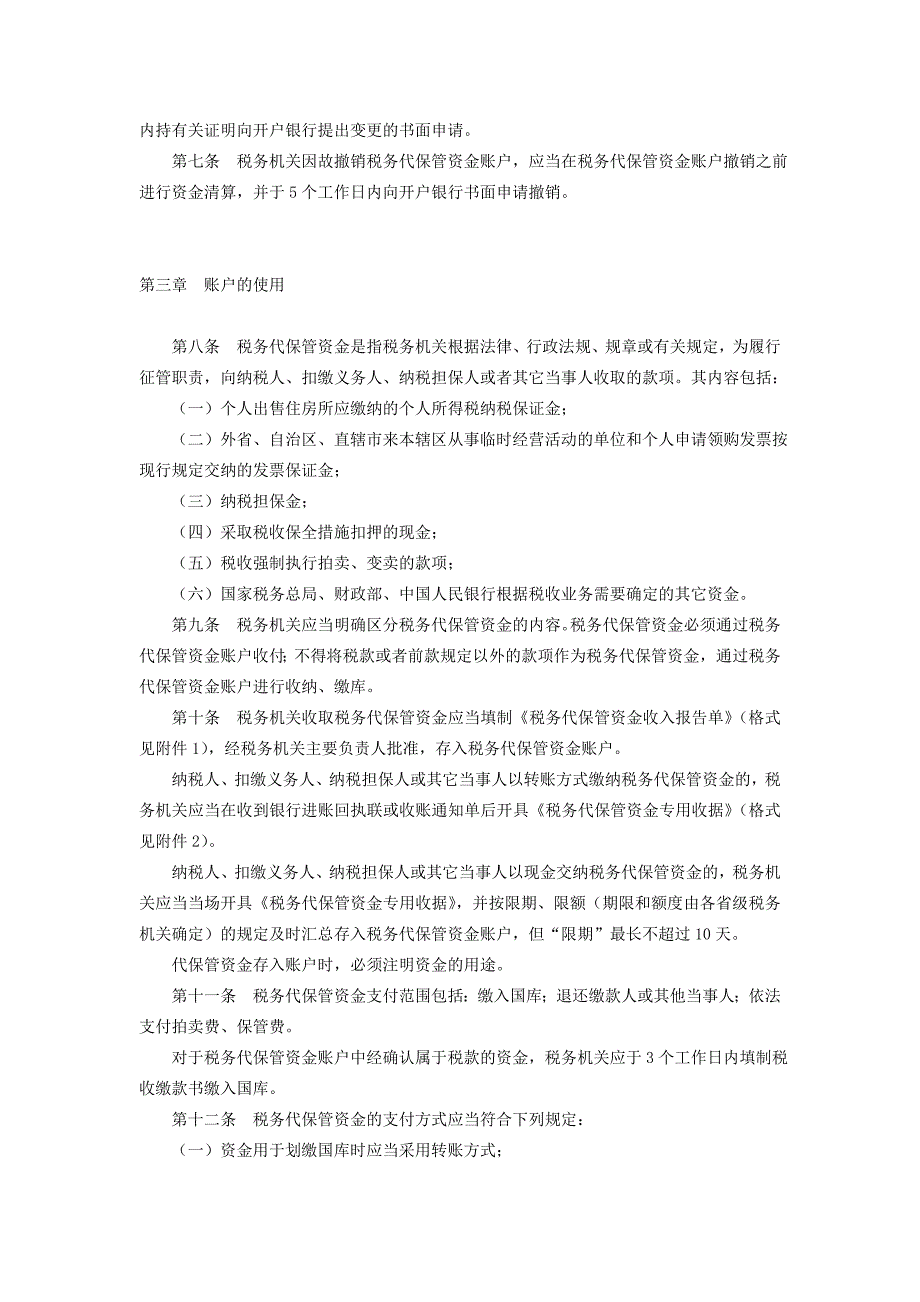 内持有关证明向开户银行提出变更的书面申请。

第七条　税务机关因故撤销税务代保管资金账户，应当在税务代保管资金账户撤销之前进行资金清算，并于 5 个工作日内向开户银行书面申请撤销。

第三章　账户的使用

第八条　税务代保管资金是指税务机关根据法律、行政法规、规章或有关规定，为履行征管职责，向纳税人、扣缴义务人、纳税担保人或者其它当事人收取的款项。其内容包括：

（一）个人出售住房所应缴纳的个人所得税纳税保证金；

（二）外省、自治区、直辖市来本辖区从事临时经营活动的单位和个人申请领购发票按现行规定交纳的发票保证金；

（三）纳税担保金；

（四）采取税收保全措施扣押的现金；

（五）税收强制执行拍卖、变卖的款项；

（六）国家税务总局、财政部、中国人民银行根据税收业务需要确定的其它资金。

第九条　税务机关应当明确区分税务代保管资金的内容。税务代保管资金必须通过税务代保管资金账户收付；不得将税款或者前款规定以外的款项作为税务代保管资金，通过税务代保管资金账户进行收纳、缴库。

第十条　税务机关收取税务代保管资金应当填制《税务代保管资金收入报告单》（格式见附件 1），经税务机关主要负责人批准，存入税务代保管资金账户。

纳税人、扣缴义务人、纳税担保人或其它当事人以转账方式缴纳税务代保管资金的，税务机关应当在收到银行进账回执联或收账通知单后开具《税务代保管资金专用收据》（格式见附件 2）。

纳税人、扣缴义务人、纳税担保人或其它当事人以现金交纳税务代保管资金的，税务机关应当当场开具《税务代保管资金专用收据》，并按限期、限额（期限和额度由各省级税务机关确定）的规定及时汇总存入税务代保管资金账户，但“限期”最长不超过 10 天。

代保管资金存入账户时，必须注明资金的用途。

第十一条　税务代保管资金支付范围包括：缴入国库；退还缴款人或其他当事人；依法支付拍卖费、保管费。

对于税务代保管资金账户中经确认属于税款的资金，税务机关应于 3 个工作日内填制税收缴款书缴入国库。

第十二条　税务代保管资金的支付方式应当符合下列规定：

（一）资金用于划缴国库时应当采用转账方式；